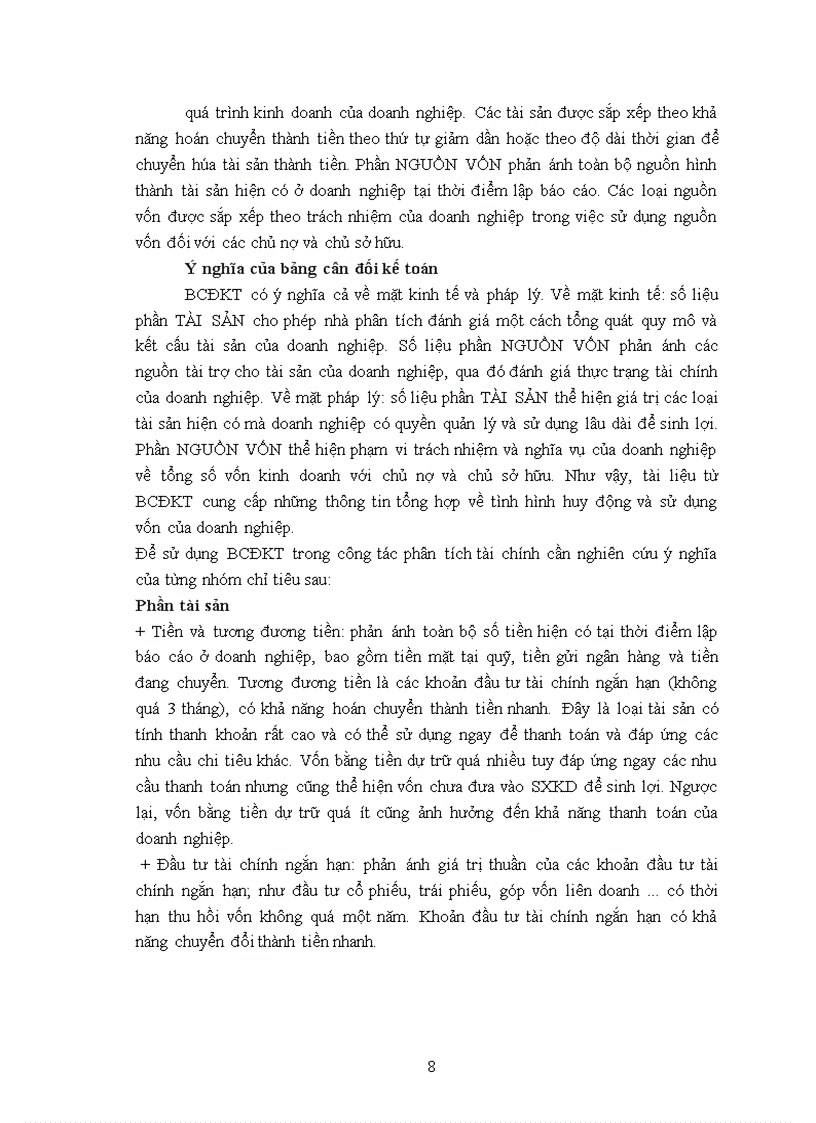 quá trình kinh doanh của doanh nghiệp. Các tài sản được sắp xếp theo khả năng hoán chuyển thành tiền theo thứ tự giảm dần hoặc theo độ dài thời gian để chuyển húa tài sản thành tiền. Phần NGUỒN VỐN phản ánh toàn bộ nguồn hình thành tài sản hiện có ở doanh nghiệp tại thời điểm lập báo cáo. Các loại nguồn vốn được sắp xếp theo trách nhiệm của doanh nghiệp trong việc sử dụng nguồn vốn đối với các chủ nợ và chủ sở hữu.

Ý nghĩa của bảng cân đối kế toán

BCĐKT có ý nghĩa cả về mặt kinh tế và pháp lý. Về mặt kinh tế: số liệu phần TÀI SẢN cho phép nhà phân tích đánh giá một cách tổng quát quy mô và kết cấu tài sản của doanh nghiệp. Số liệu phần NGUỒN VỐN phản ánh các nguồn tài trợ cho tài sản của doanh nghiệp, qua đó đánh giá thực trạng tài chính của doanh nghiệp. Về mặt pháp lý: số liệu phần TÀI SẢN thể hiện giá trị các loại tài sản hiện có mà doanh nghiệp có quyền quản lý và sử dụng lâu dài để sinh lợi. Phần NGUỒN VỐN thể hiện phạm vi trách nhiệm và nghĩa vụ của doanh nghiệp về tổng số vốn kinh doanh với chủ nợ và chủ sở hữu. Như vậy, tài liệu từ BCĐKT cung cấp những thông tin tổng hợp về tình hình huy động và sử dụng vốn của doanh nghiệp.

Để sử dụng BCĐKT trong công tác phân tích tài chính cần nghiên cứu ý nghĩa của từng nhóm chỉ tiêu sau:

Phần tài sản

+ Tiền và tương đương tiền: phản ánh toàn bộ số tiền hiện có tại thời điểm lập báo cáo ở doanh nghiệp, bao gồm tiền mặt tại quỹ, tiền gửi ngân hàng và tiền đang chuyển. Tương đương tiền là các khoản đầu tư tài chính ngắn hạn (không quá 3 tháng), có khả năng hoán chuyển thành tiền nhanh. Đây là loại tài sản có tính thanh khoản rất cao và có thể sử dụng ngay để thanh toán và đáp ứng các nhu cầu chi tiêu khác. Vốn bằng tiền dự trữ quá nhiều tuy đáp ứng ngay các nhu cầu thanh toán nhưng cũng thể hiện vốn chưa đưa vào SXKD để sinh lợi. Ngược lại, vốn bằng tiền dự trữ quá ít cũng ảnh hưởng đến khả năng thanh toán của doanh nghiệp.

+ Đầu tư tài chính ngắn hạn: phản ánh giá trị thuần của các khoản đầu tư tài chính ngắn hạn; như đầu tư cổ phiếu, trái phiếu, góp vốn liên doanh ... có thời hạn thu hồi vốn không quá một năm. Khoản đầu tư tài chính ngắn hạn có khả năng chuyển đổi thành tiền nhanh.

8